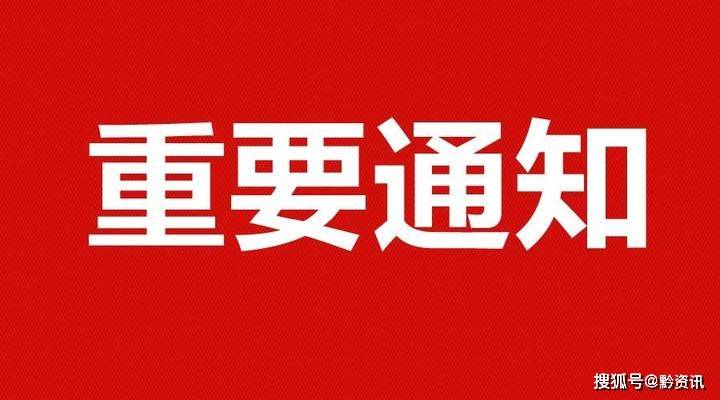 重要通知

搜狐号@黔资讯